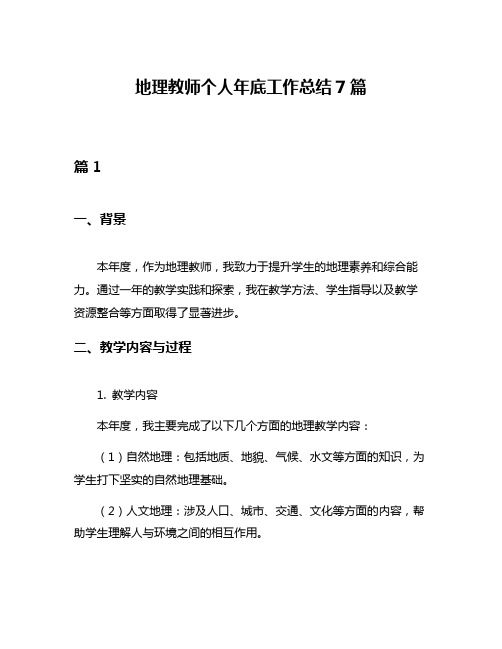 地理教师个人年底工作总结7篇

篇1

一、背景

本年度，作为地理教师，我致力于提升学生的地理素养和综合能力。通过一年的教学实践和探索，我在教学方法、学生指导以及教学资源整合等方面取得了显著进步。

二、教学内容与过程

1. 教学内容

本年度，我主要完成了以下几个方面的地理教学内容：

（1）自然地理：包括地质、地貌、气候、水文等方面的知识，为学生打下坚实的自然地理基础。

（2）人文地理：涉及人口、城市、交通、文化等方面的内容，帮助学生理解人与环境之间的相互作用。